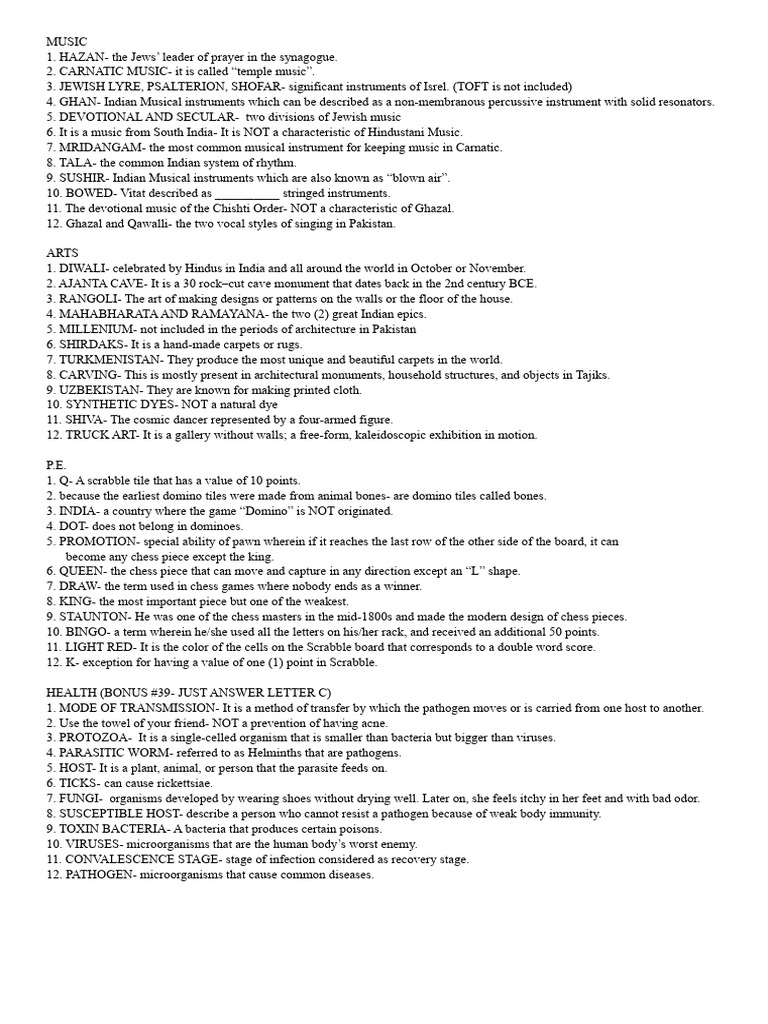 MUSIC
1. HAZAN- the Jews' leader of prayer in the synagogue.
2. CARNATIC MUSIC- it is called "temple music".
3. JEWISH LYRE, PSALTERION, SHOFAR- significant instruments of Isrel. (TOFT is not included)
4. GHAN- Indian Musical instruments which can be described as a non-membranous percussive instrument with solid resonators.
5. DEVOTIONAL AND SECULAR- two divisions of Jewish music
6. It is a music from South India- It is NOT a characteristic of Hindustani Music.
7. MRIDANGAM- the most common musical instrument for keeping music in Carnatic.
8. TALA- the common Indian system of rhythm.
9. SUSHIR- Indian Musical instruments which are also known as "blown air".
10. BOWED- Vitat described as __________ stringed instruments.
11. The devotional music of the Chishti Order- NOT a characteristic of Ghazal.
12. Ghazal and Qawalli- the two vocal styles of singing in Pakistan.

ARTS
1. DIWALI- celebrated by Hindus in India and all around the world in October or November.
2. AJANTA CAVE- It is a 30 rock–cut cave monument that dates back in the 2nd century BCE.
3. RANGOLI- The art of making designs or patterns on the walls or the floor of the house.
4. MAHABHARATA AND RAMAYANA- the two (2) great Indian epics.
5. MILLENIUM- not included in the periods of architecture in Pakistan
6. SHIRDAKS- It is a hand-made carpets or rugs.
7. TURKMENISTAN- They produce the most unique and beautiful carpets in the world.
8. CARVING- This is mostly present in architectural monuments, household structures, and objects in Tajiks.
9. UZBEKISTAN- They are known for making printed cloth.
10. SYNTHETIC DYES- NOT a natural dye
11. SHIVA- The cosmic dancer represented by a four-armed figure.
12. TRUCK ART- It is a gallery without walls; a free-form, kaleidoscopic exhibition in motion.

P.E.
1. Q- A scrabble tile that has a value of 10 points.
2. because the earliest domino tiles were made from animal bones- are domino tiles called bones.
3. INDIA- a country where the game "Domino" is NOT originated.
4. DOT- does not belong in dominoes.
5. PROMOTION- special ability of pawn wherein if it reaches the last row of the other side of the board, it can become any chess piece except the king.
6. QUEEN- the chess piece that can move and capture in any direction except an "L" shape.
7. DRAW- the term used in chess games where nobody ends as a winner.
8. KING- the most important piece but one of the weakest.
9. STAUNTON- He was one of the chess masters in the mid-1800s and made the modern design of chess pieces.
10. BINGO- a term wherein he/she used all the letters on his/her rack, and received an additional 50 points.
11. LIGHT RED- It is the color of the cells on the Scrabble board that corresponds to a double word score.
12. K- exception for having a value of one (1) point in Scrabble.

HEALTH (BONUS #39- JUST ANSWER LETTER C)
1. MODE OF TRANSMISSION- It is a method of transfer by which the pathogen moves or is carried from one host to another.
2. Use the towel of your friend- NOT a prevention of having acne.
3. PROTOZOA- It is a single-celled organism that is smaller than bacteria but bigger than viruses.
4. PARASITIC WORM- referred to as Helminths that are pathogens.
5. HOST- It is a plant, animal, or person that the parasite feeds on.
6. TICKS- can cause rickettsiae.
7. FUNGI- organisms developed by wearing shoes without drying well. Later on, she feels itchy in her feet and with bad odor.
8. SUSCEPTIBLE HOST- describe a person who cannot resist a pathogen because of weak body immunity.
9. TOXIN BACTERIA- A bacteria that produces certain poisons.
10. VIRUSES- microorganisms that are the human body's worst enemy.
11. CONVALESCENCE STAGE- stage of infection considered as recovery stage.
12. PATHOGEN- microorganisms that cause common diseases.